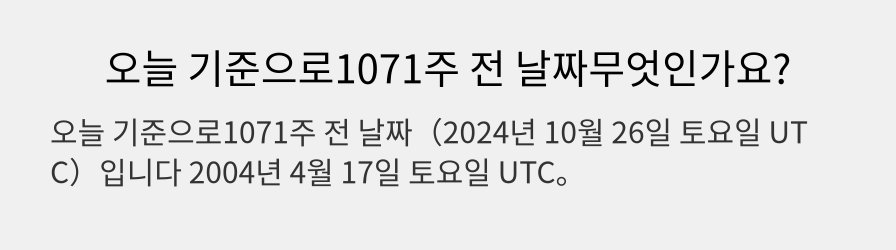 오늘 기준으로1071주 전 날짜무엇인가요?

오늘 기준으로1071주 전 날짜（2024년 10월 26일 토요일 UTC）입니다 2004년 4월 17일 토요일 UTC。